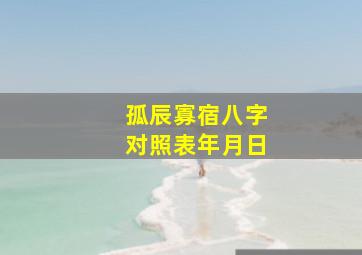 孤辰寡宿八字
对照表年月日